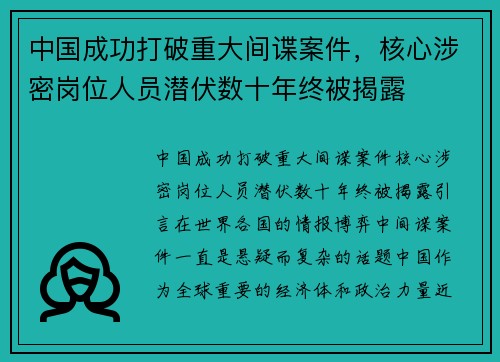 中国成功打破重大间谍案件，核心涉密岗位人员潜伏数十年终被揭露

中国成功打破重大间谍案件核心涉密岗位人员潜伏数十年终被揭露引言在世界各国的情报博弈中间谍案件一直是悬疑而复杂的话题中国作为全球重要的经济体和政治力量近